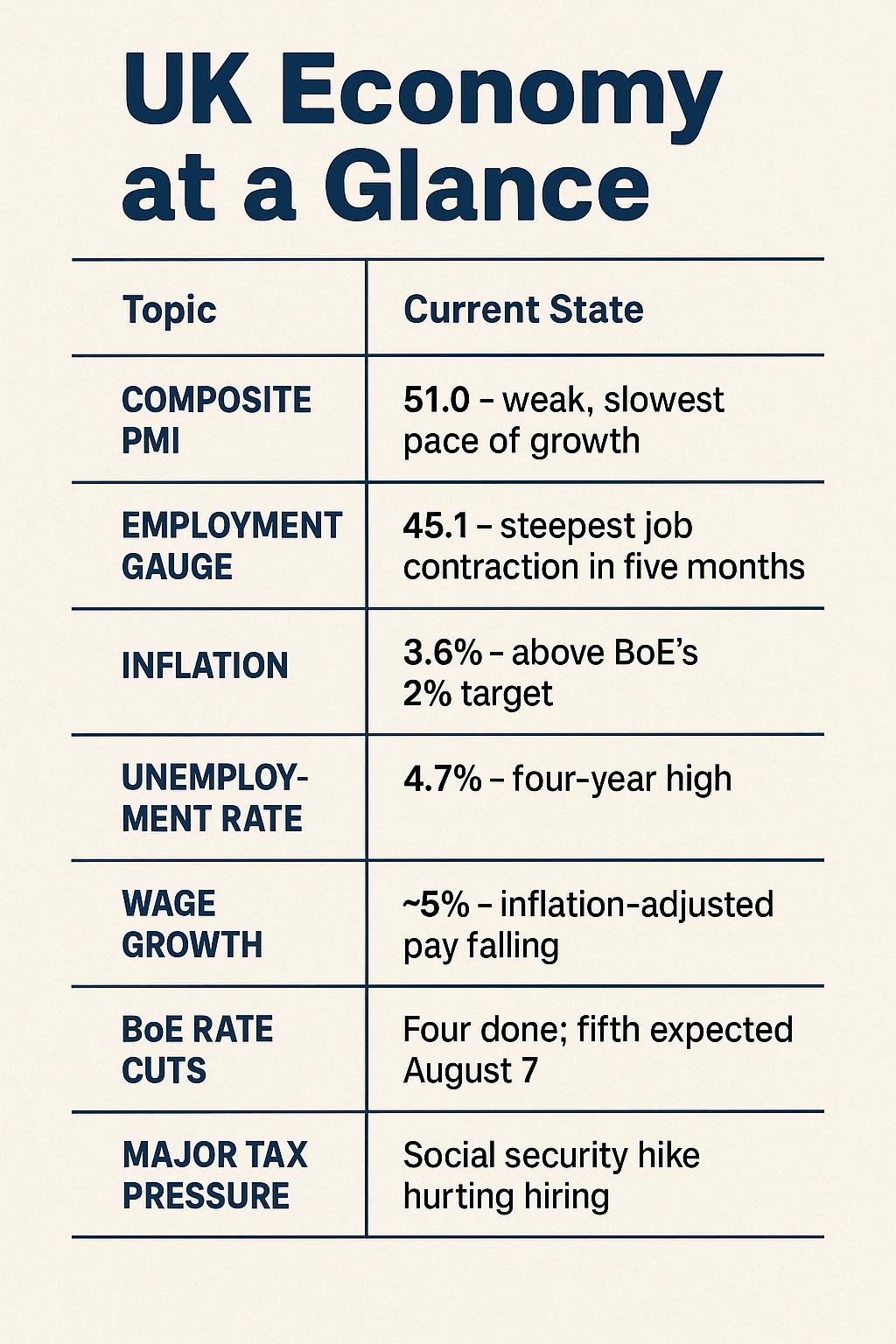 UK Economy at a Glance

| Topic | Current State |
|---|---|
| COMPOSITE PMI | 51.0 – weak, slowest pace of growth |
| EMPLOYMENT GAUGE | 45.1 – steepest job contraction in five months |
| INFLATION | 3.6% – above BoE's 2% target |
| UNEMPLOYMENT RATE | 4.7% – four-year high |
| WAGE GROWTH | ~5% – inflation-adjusted pay falling |
| BoE RATE CUTS | Four done; fifth expected August 7 |
| MAJOR TAX PRESSURE | Social security hike hurting hiring |